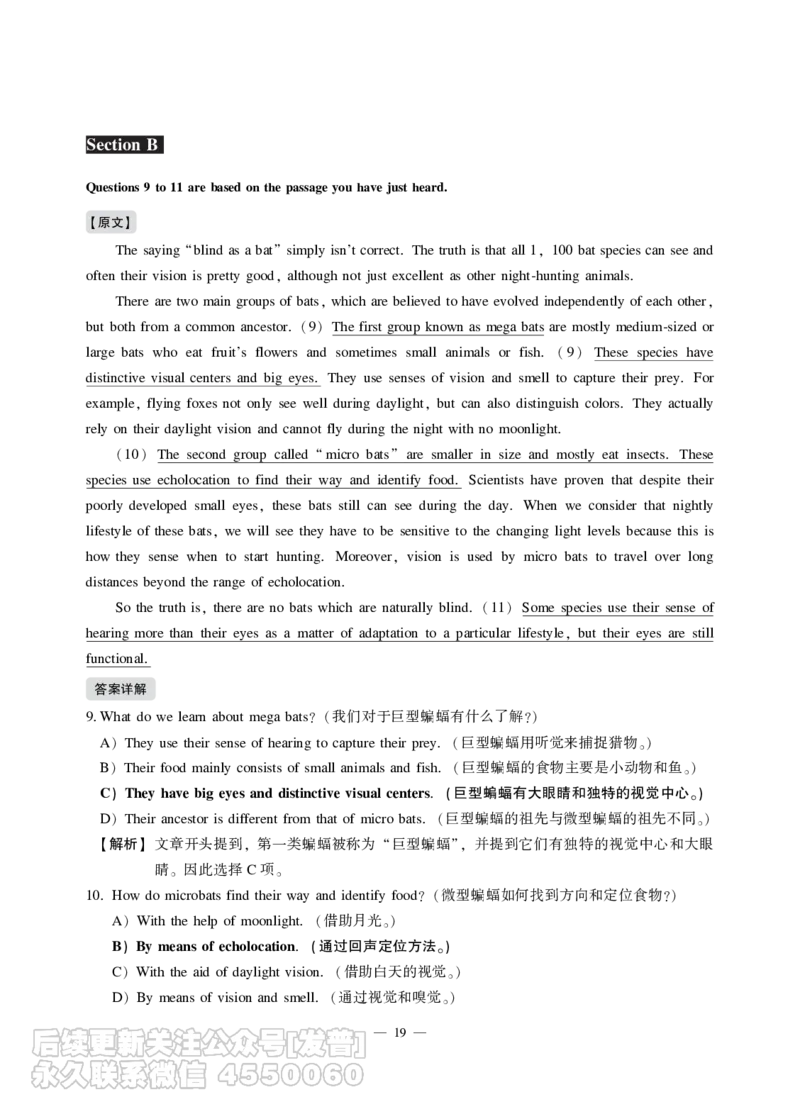 Section B

Questions 9 to 11 are based on the passage you have just heard.

【原文】

The saying "blind as a bat" simply isn't correct. The truth is that all 1, 100 bat species can see and often their vision is pretty good, although not just excellent as other night-hunting animals.

There are two main groups of bats, which are believed to have evolved independently of each other, but both from a common ancestor. (9) The first group known as mega bats are mostly medium-sized or large bats who eat fruit's flowers and sometimes small animals or fish. (9) These species have distinctive visual centers and big eyes. They use senses of vision and smell to capture their prey. For example, flying foxes not only see well during daylight, but can also distinguish colors. They actually rely on their daylight vision and cannot fly during the night with no moonlight.

(10) The second group called "micro bats" are smaller in size and mostly eat insects. These species use echolocation to find their way and identify food. Scientists have proven that despite their poorly developed small eyes, these bats still can see during the day. When we consider that nightly lifestyle of these bats, we will see they have to be sensitive to the changing light levels because this is how they sense when to start hunting. Moreover, vision is used by micro bats to travel over long distances beyond the range of echolocation.

So the truth is, there are no bats which are naturally blind. (11) Some species use their sense of hearing more than their eyes as a matter of adaptation to a particular lifestyle, but their eyes are still functional.

答案详解

9. What do we learn about mega bats?(我们对于巨型蝙蝠有什么了解?)

A) They use their sense of hearing to capture their prey.(巨型蝙蝠用听觉来捕捉猎物。)

B) Their food mainly consists of small animals and fish.(巨型蝙蝠的食物主要是小动物和鱼。)

C) They have big eyes and distinctive visual centers.(巨型蝙蝠有大眼睛和独特的视觉中心。)

D) Their ancestor is different from that of micro bats.(巨型蝙蝠的祖先与微型蝙蝠的祖先不同。)

【解析】文章开头提到,第一类蝙蝠被称为“巨型蝙蝠”,并提到它们有独特的视觉中心和大眼睛。因此选择C项。

10. How do microbats find their way and identify food?(微型蝙蝠如何找到方向和定位食物?)

A) With the help of moonlight.(借助月光。)

B) By means of echolocation.(通过回声定位方法。)

C) With the aid of daylight vision.(借助白天的视觉。)

D) By means of vision and smell.(通过视觉和嗅觉。)

— 19 —

后续更新关注公众号[发普]
永久联系微信 4550060